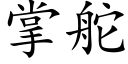 掌舵